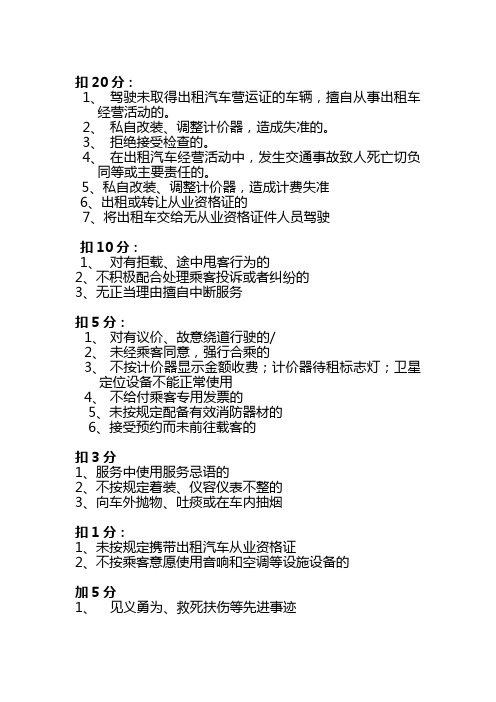 扣 20 分：
1、 驾驶未取得出租汽车营运证的车辆，擅自从事出租车经营活动的。
2、 私自改装、调整计价器，造成失准的。
3、 拒绝接受检查的。
4、 在出租汽车经营活动中，发生交通事故致人死亡切负同等或主要责任的。
5、私自改装、调整计价器，造成计费失准
6、出租或转让从业资格证的
7、将出租车交给无从业资格证件人员驾驶

扣 10 分：
1、 对有拒载、途中甩客行为的
2、不积极配合处理乘客投诉或者纠纷的
3、无正当理由擅自中断服务

扣 5 分：
1、 对有议价、故意绕道行驶的/
2、 未经乘客同意，强行合乘的
3、 不按计价器显示金额收费；计价器待租标志灯；卫星定位设备不能正常使用
4、 不给付乘客专用发票的
5、未按规定配备有效消防器材的
6、接受预约而未前往载客的

扣 3 分
1、服务中使用服务忌语的
2、不按规定着装、仪容仪表不整的
3、向车外抛物、吐痰或在车内抽烟

扣 1 分：
1、未按规定携带出租汽车从业资格证
2、不按乘客意愿使用音响和空调等设施设备的

加 5 分
1、 见义勇为、救死扶伤等先进事迹